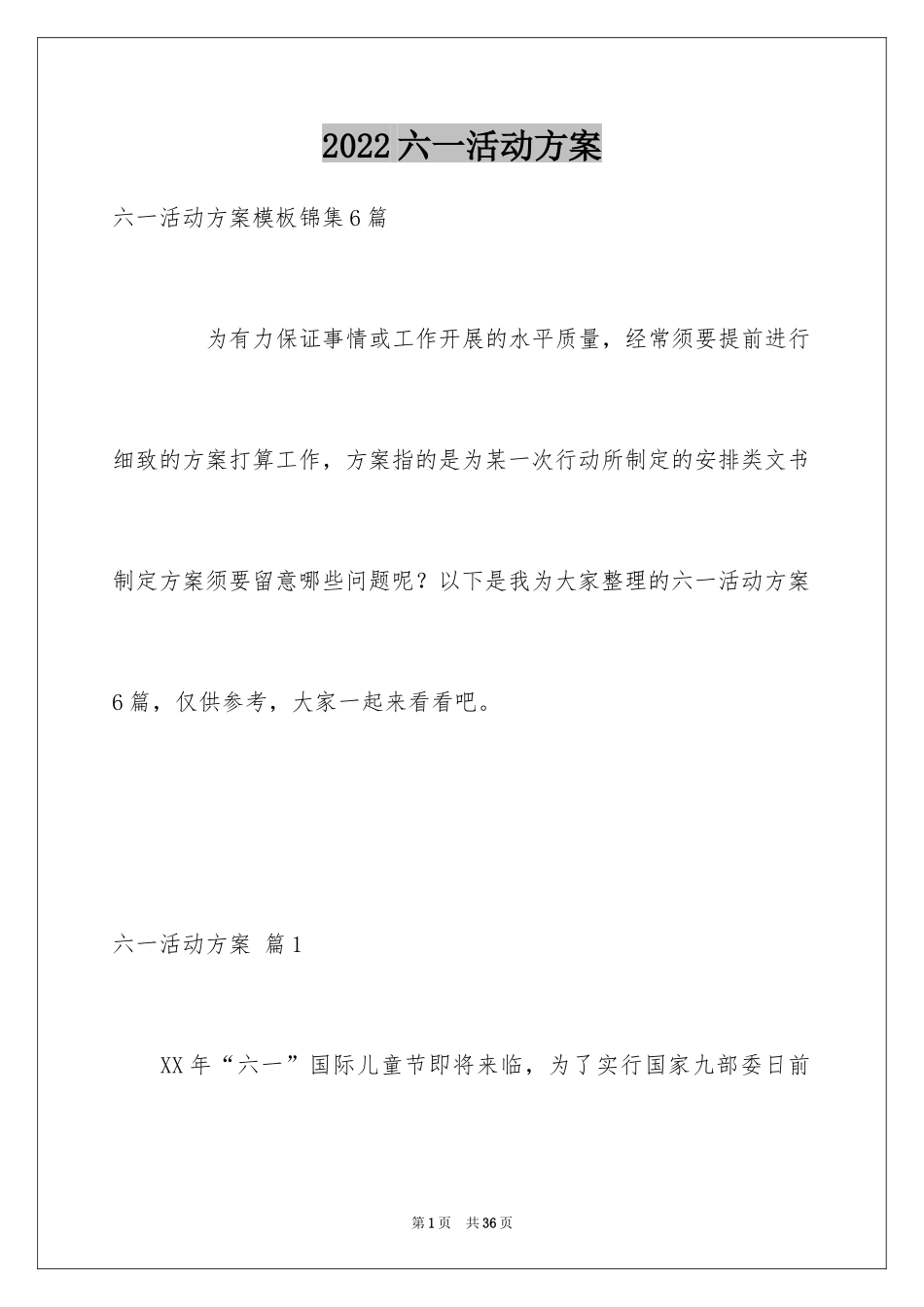 2022六一活动方案

六一活动方案模板锦集6篇

为有力保证事情或工作开展的水平质量，经常须要提前进行细致的方案打算工作，方案指的是为某一次行动所制定的安排类文书制定方案须要留意哪些问题呢？以下是我为大家整理的六一活动方案6篇，仅供参考，大家一起来看看吧。

六一活动方案 篇1

XX年“六一”国际儿童节即将来临，为了实行国家九部委日前

第1页 共36页